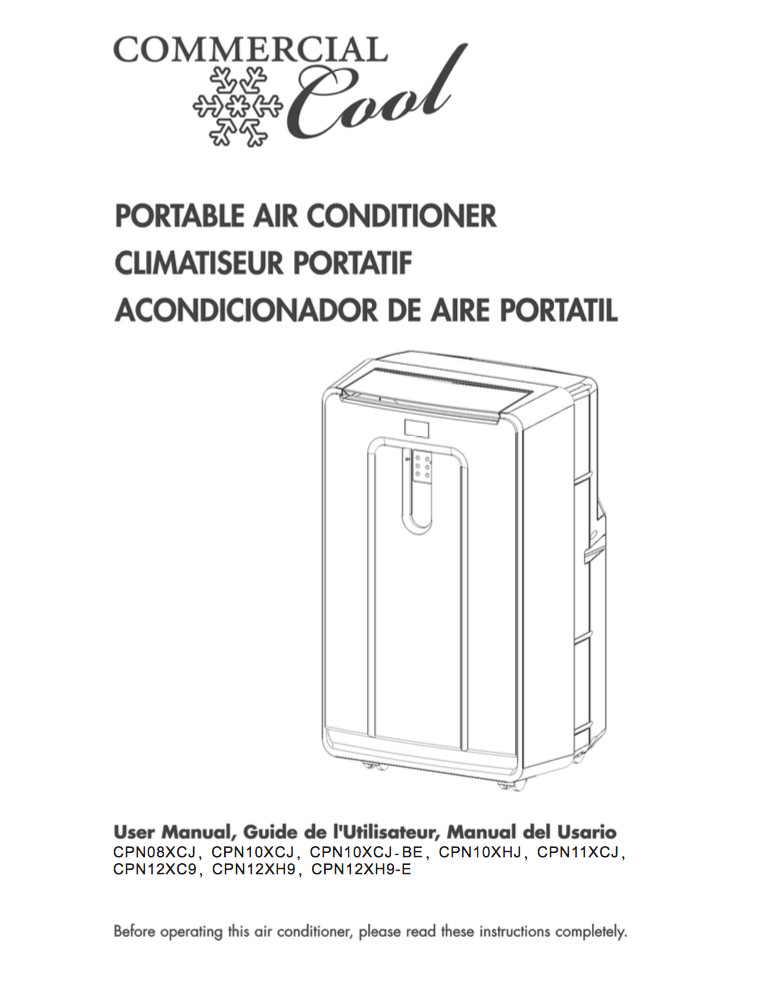 COMMERCIAL Cool

PORTABLE AIR CONDITIONER
CLIMATISEUR PORTATIF
ACONDICIONADOR DE AIRE PORTATIL

User Manual, Guide de l'Utilisateur, Manual del Usario
CPN08XCJ, CPN10XCJ, CPN10XCJ-BE, CPN10XHJ, CPN11XCJ, CPN12XC9, CPN12XH9, CPN12XH9-E

Before operating this air conditioner, please read these instructions completely.